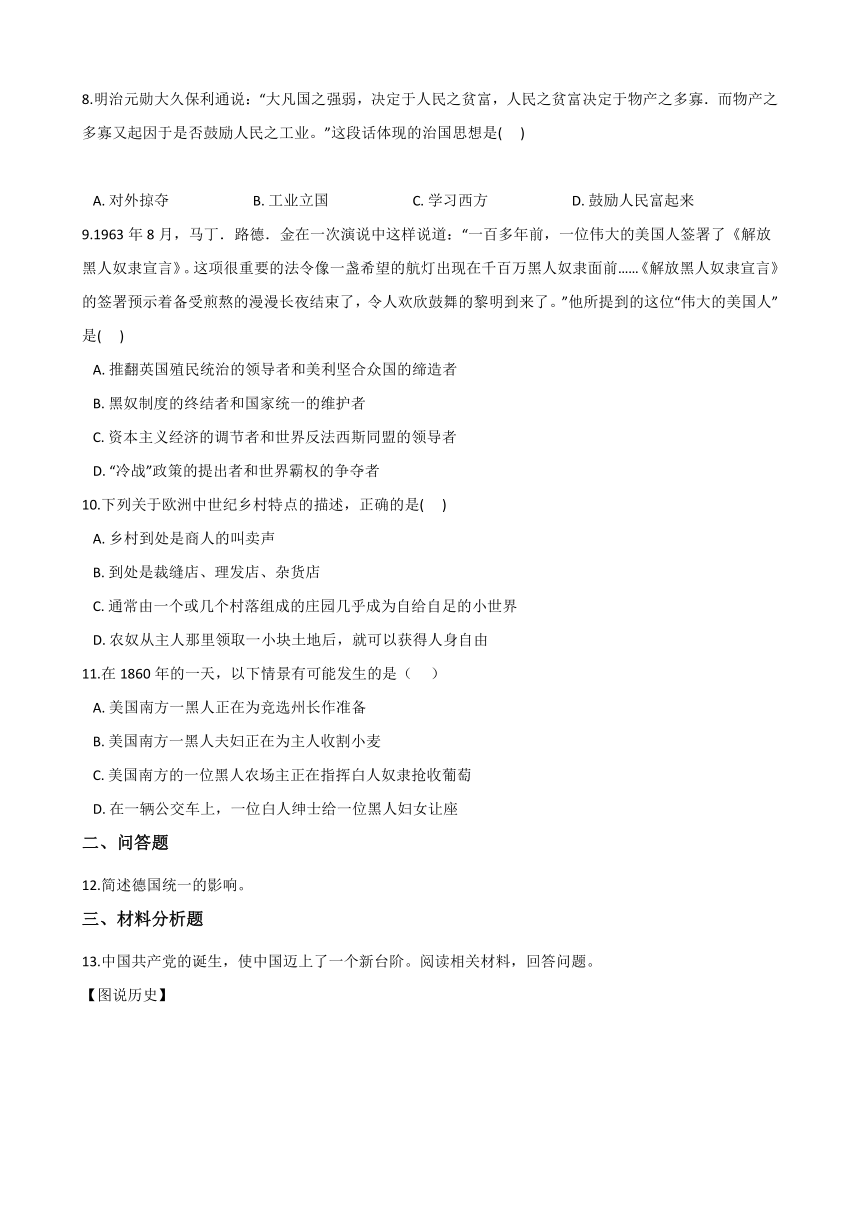 8.明治元勋大久保利通说：“大凡国之强弱，决定于人民之贫富，人民之贫富决定于物产之多寡．而物产之多寡又起因于是否鼓励人民之工业。”这段话体现的治国思想是(　 )

A. 对外掠夺　　B. 工业立国　　C. 学习西方　　D. 鼓励人民富起来

9.1963 年 8 月，马丁．路德．金在一次演说中这样说道：“一百多年前，一位伟大的美国人签署了《解放黑人奴隶宣言》。这项很重要的法令像一盏希望的航灯出现在千百万黑人奴隶面前……《解放黑人奴隶宣言》的签署预示着备受煎熬的漫漫长夜结束了，令人欢欣鼓舞的黎明到来了。”他所提到的这位“伟大的美国人”是(　 )

A. 推翻英国殖民统治的领导者和美利坚合众国的缔造者

B. 黑奴制度的终结者和国家统一的维护者

C. 资本主义经济的调节者和世界反法西斯同盟的领导者

D. “冷战”政策的提出者和世界霸权的争夺者

10.下列关于欧洲中世纪乡村特点的描述，正确的是(　 )

A. 乡村到处是商人的叫卖声

B. 到处是裁缝店、理发店、杂货店

C. 通常由一个或几个村落组成的庄园几乎成为自给自足的小世界

D. 农奴从主人那里领取一小块土地后，就可以获得人身自由

11.在 1860 年的一天，以下情景有可能发生的是（　　）

A. 美国南方一黑人正在为竞选州长作准备

B. 美国南方一黑人夫妇正在为主人收割小麦

C. 美国南方的一位黑人农场主正在指挥白人奴隶抢收葡萄

D. 在一辆公交车上，一位白人绅士给一位黑人妇女让座

二、问答题

12.简述德国统一的影响。

三、材料分析题

13.中国共产党的诞生，使中国迈上了一个新台阶。阅读相关材料，回答问题。

【图说历史】